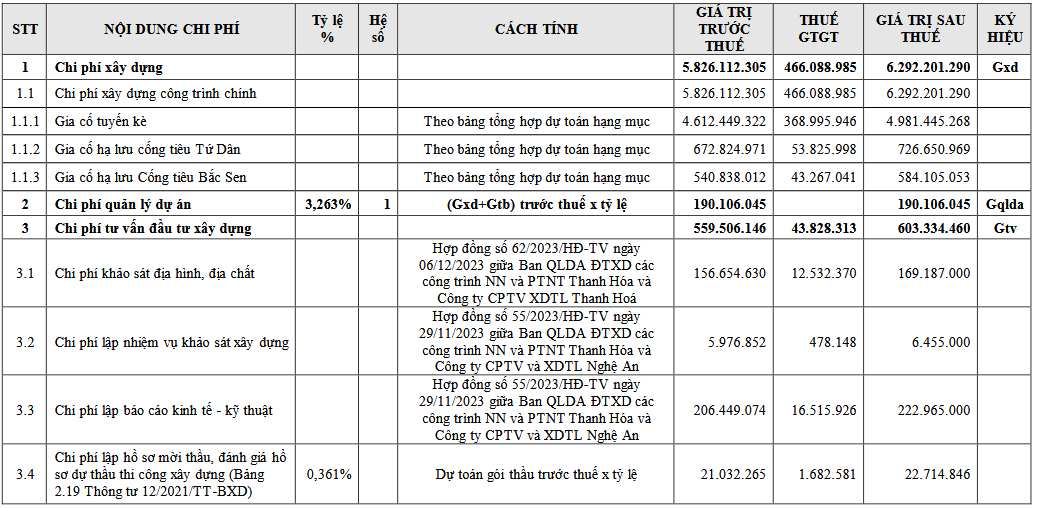 | STT | NỘI DUNG CHI PHÍ | Tỷ lệ % | Hệ số | CÁCH TÍNH | GIÁ TRỊ TRƯỚC THUẾ | THUẾ GTGT | GIÁ TRỊ SAU THUẾ | KÝ HIỆU |
|---|---|---|---|---|---|---|---|---|
| 1 | Chi phí xây dựng | | | | 5.826.112.305 | 466.088.985 | 6.292.201.290 | Gxd |
| 1.1 | Chi phí xây dựng công trình chính | | | | 5.826.112.305 | 466.088.985 | 6.292.201.290 | |
| 1.1.1 | Gia cố tuyến kè | | | Theo bảng tổng hợp dự toán hạng mục | 4.612.449.322 | 368.995.946 | 4.981.445.268 | |
| 1.1.2 | Gia cố hạ lưu cống tiêu Tứ Dân | | | Theo bảng tổng hợp dự toán hạng mục | 672.824.971 | 53.825.998 | 726.650.969 | |
| 1.1.3 | Gia cố hạ lưu Cống tiêu Bắc Sen | | | Theo bảng tổng hợp dự toán hạng mục | 540.838.012 | 43.267.041 | 584.105.053 | |
| 2 | Chi phí quản lý dự án | 3,263% | 1 | (Gxd+Gtb) trước thuế x tỷ lệ | 190.106.045 | | 190.106.045 | Gqlda |
| 3 | Chi phí tư vấn đầu tư xây dựng | | | | 559.506.146 | 43.828.313 | 603.334.460 | Gtv |
| 3.1 | Chi phí khảo sát địa hình, địa chất | | | Hợp đồng số 62/2023/HĐ-TV ngày 06/12/2023 giữa Ban QLDA ĐTXD các công trình NN và PTNT Thanh Hóa và Công ty CPTV XDTL Thanh Hoá | 156.654.630 | 12.532.370 | 169.187.000 | |
| 3.2 | Chi phí lập nhiệm vụ khảo sát xây dựng | | | Hợp đồng số 55/2023/HĐ-TV ngày 29/11/2023 giữa Ban QLDA ĐTXD các công trình NN và PTNT Thanh Hóa và Công ty CPTV và XDTL Nghệ An | 5.976.852 | 478.148 | 6.455.000 | |
| 3.3 | Chi phí lập báo cáo kinh tế - kỹ thuật | | | Hợp đồng số 55/2023/HĐ-TV ngày 29/11/2023 giữa Ban QLDA ĐTXD các công trình NN và PTNT Thanh Hóa và Công ty CPTV và XDTL Nghệ An | 206.449.074 | 16.515.926 | 222.965.000 | |
| 3.4 | Chi phí lập hồ sơ mời thầu, đánh giá hồ sơ dự thầu thi công xây dựng (Bảng 2.19 Thông tư 12/2021/TT-BXD) | 0,361% | | Dự toán gói thầu trước thuế x tỷ lệ | 21.032.265 | 1.682.581 | 22.714.846 | |